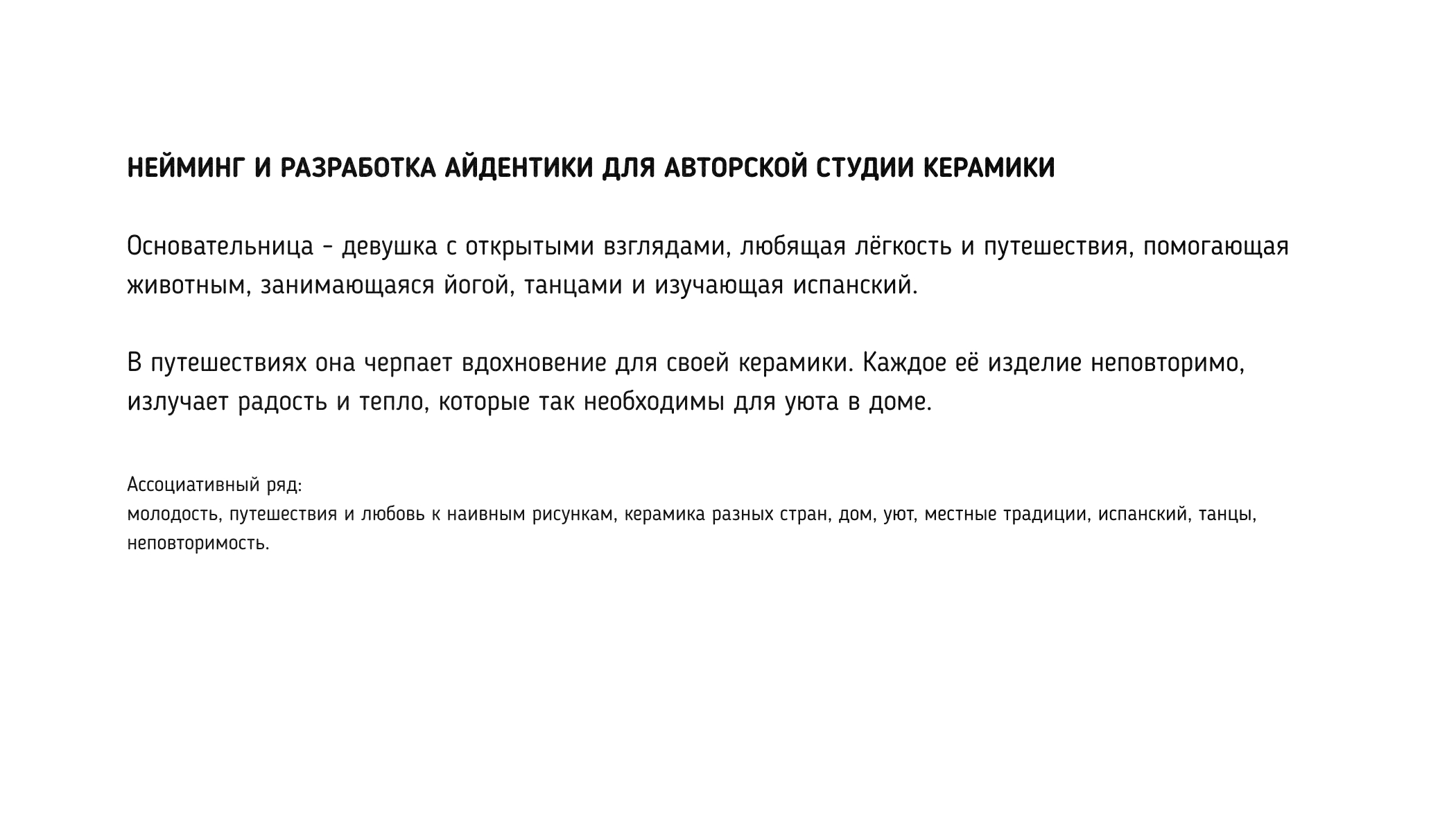 НЕЙМИНГ И РАЗРАБОТКА АЙДЕНТИКИ ДЛЯ АВТОРСКОЙ СТУДИИ КЕРАМИКИ

Основательница - девушка с открытыми взглядами, любящая лёгкость и путешествия, помогающая животным, занимающаяся йогой, танцами и изучающая испанский.

В путешествиях она черпает вдохновение для своей керамики. Каждое её изделие неповторимо, излучает радость и тепло, которые так необходимы для уюта в доме.

Ассоциативный ряд:
молодость, путешествия и любовь к наивным рисункам, керамика разных стран, дом, уют, местные традиции, испанский, танцы, неповторимость.